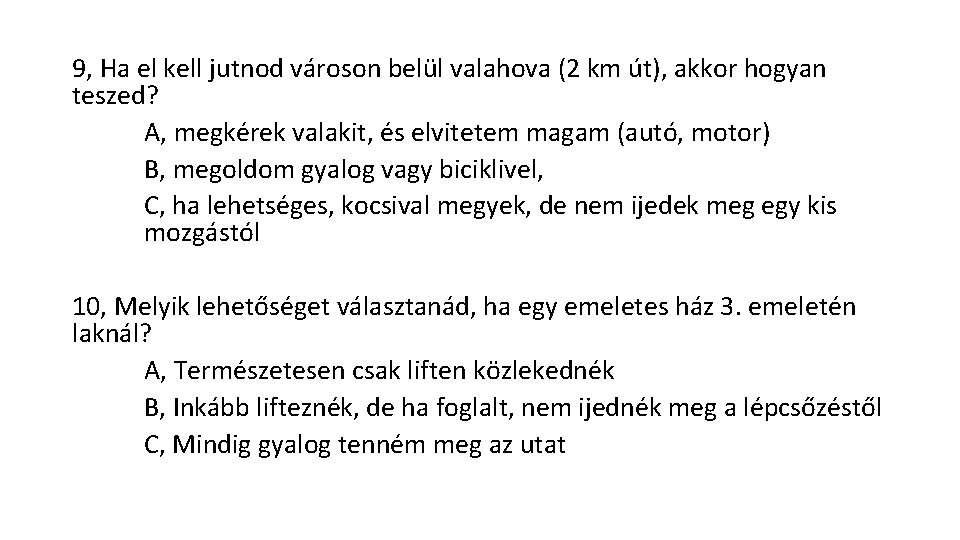 9, Ha el kell jutnod városon belül valahova (2 km út), akkor hogyan teszed?

A, megkérek valakit, és elvitetem magam (autó, motor)

B, megoldom gyalog vagy biciklivel,

C, ha lehetséges, kocsival megyek, de nem ijedek meg egy kis mozgástól

10, Melyik lehetőséget választanád, ha egy emeletes ház 3. emeletén laknál?

A, Természetesen csak liften közlekednék

B, Inkább lifteznék, de ha foglalt, nem ijednék meg a lépcsőzéstől

C, Mindig gyalog tenném meg az utat